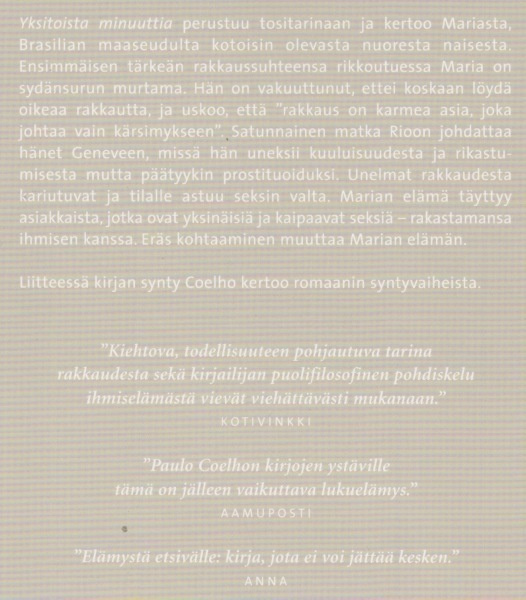 Yksitoista minuuttia perustuu tositarinaan ja kertoo Mariasta, Brasilian maaseudulta kotoisin olevasta nuoresta naisesta. Ensimmäisen tärkeän rakkaussuhteensa rikkoutuessa Maria on sydänsurun murtama. Hän on vakuuttunut, ettei koskaan löydä oikeaa rakkautta, ja uskoo, että "rakkaus on karmea asia, joka johtaa vain kärsimykseen". Satunnainen matka Rioon johdattaa hänet Geneveen, missä hän uneksii kuuluisuudesta ja rikastumisesta mutta päätyykin prostituoiduksi. Unelmat rakkaudesta kariutuvat ja tilalle astuu seksin valta. Marian elämä täyttyy asiakkaista, jotka ovat yksinäisiä ja kaipaavat seksiä – rakastamansa ihmisen kanssa. Eräs kohtaaminen muuttaa Marian elämän.

Liitteessä kirjan synty Coelho kertoo romaanin syntyvaiheista.

"Kiehtova, todellisuuteen pohjautuva tarina rakkaudesta sekä kirjailijan puolifilosofinen pohdiskelu ihmiselämästä vievät viehättävästi mukanaan."
KOTIVINKKI

"Paulo Coelhon kirjojen ystäville tämä on jälleen vaikuttava lukuelämys."
AAMUPOSTI

"Elämystä etsivälle: kirja, jota ei voi jättää kesken."
ANNA